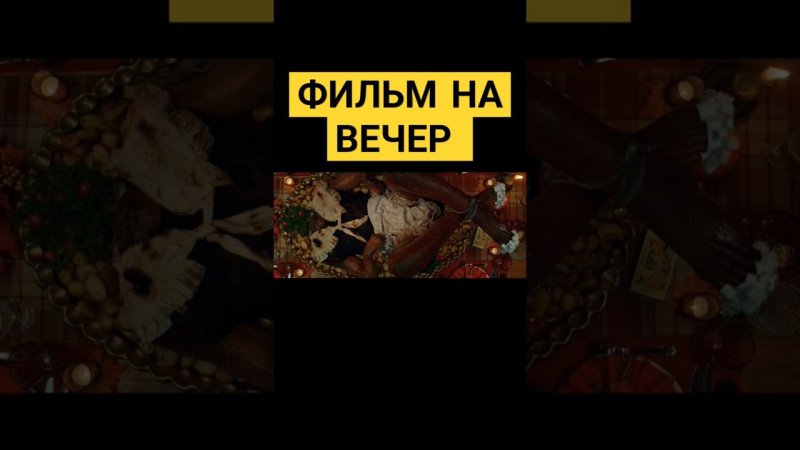 ФИЛЬМ НА ВЕЧЕР